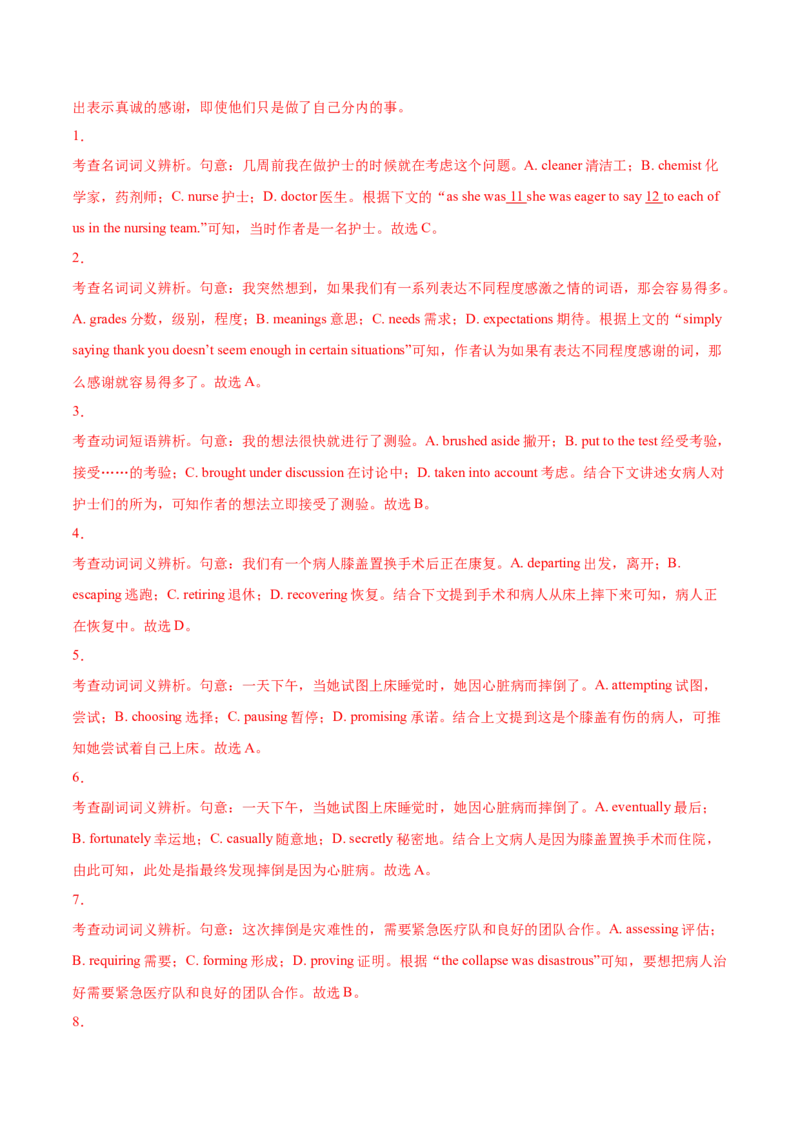 出表示真诚的感谢，即使他们只是做了自己分内的事。

1．

考查名词词义辨析。句意：几周前我在做护士的时候就在考虑这个问题。A. cleaner清洁工；B. chemist化学家，药剂师；C. nurse护士；D. doctor医生。根据下文的“as she was 11 she was eager to say 12 to each of us in the nursing team.”可知，当时作者是一名护士。故选C。

2．

考查名词词义辨析。句意：我突然想到，如果我们有一系列表达不同程度感激之情的词语，那会容易得多。A. grades分数，级别，程度；B. meanings意思；C. needs需求；D. expectations期待。根据上文的“simply saying thank you doesn't seem enough in certain situations”可知，作者认为如果有表达不同程度感谢的词，那么感谢就容易得多了。故选A。

3．

考查动词短语辨析。句意：我的想法很快就进行了测验。A. brushed aside撇开；B. put to the test经受考验，接受……的考验；C. brought under discussion在讨论中；D. taken into account考虑。结合下文讲述女病人对护士们的所为，可知作者的想法立即接受了测验。故选B。

4．

考查动词词义辨析。句意：我们有一个病人膝盖置换手术后正在康复。A. departing出发，离开；B. escaping逃跑；C. retiring退休；D. recovering恢复。结合下文提到手术和病人从床上摔下来可知，病人正在恢复中。故选D。

5．

考查动词词义辨析。句意：一天下午，当她试图上床睡觉时，她因心脏病而摔倒了。A. attempting试图，尝试；B. choosing选择；C. pausing暂停；D. promising承诺。结合上文提到这是个膝盖有伤的病人，可推知她尝试着自己上床。故选A。

6．

考查副词词义辨析。句意：一天下午，当她试图上床睡觉时，她因心脏病而摔倒了。A. eventually最后；B. fortunately幸运地；C. casually随意地；D. secretly秘密地。结合上文病人是因为膝盖置换手术而住院，由此可知，此处是指最终发现摔倒是因为心脏病。故选A。

7．

考查动词词义辨析。句意：这次摔倒是灾难性的，需要紧急医疗队和良好的团队合作。A. assessing评估；B. requiring需要；C. forming形成；D. proving证明。根据“the collapse was disastrous”可知，要想把病人治好需要紧急医疗队和良好的团队合作。故选B。

8．